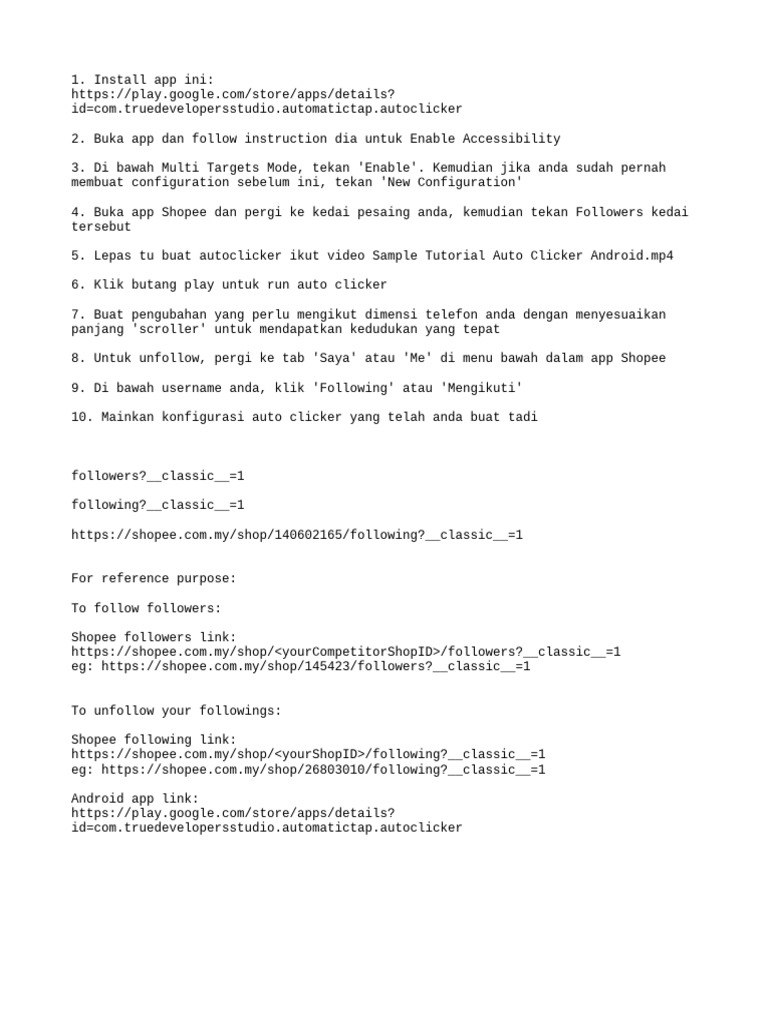 1. Install app ini:
https://play.google.com/store/apps/details?id=com.truedevelopersstudio.automatictap.autoclicker

2. Buka app dan follow instruction dia untuk Enable Accessibility

3. Di bawah Multi Targets Mode, tekan 'Enable'. Kemudian jika anda sudah pernah membuat configuration sebelum ini, tekan 'New Configuration'

4. Buka app Shopee dan pergi ke kedai pesaing anda, kemudian tekan Followers kedai tersebut

5. Lepas tu buat autoclicker ikut video Sample Tutorial Auto Clicker Android.mp4

6. Klik butang play untuk run auto clicker

7. Buat pengubahan yang perlu mengikut dimensi telefon anda dengan menyesuaikan panjang 'scroller' untuk mendapatkan kedudukan yang tepat

8. Untuk unfollow, pergi ke tab 'Saya' atau 'Me' di menu bawah dalam app Shopee

9. Di bawah username anda, klik 'Following' atau 'Mengikuti'

10. Mainkan konfigurasi auto clicker yang telah anda buat tadi

followers?__classic__=1

following?__classic__=1

https://shopee.com.my/shop/140602165/following?__classic__=1

For reference purpose:

To follow followers:

Shopee followers link:
https://shopee.com.my/shop/<yourCompetitorShopID>/followers?__classic__=1
eg: https://shopee.com.my/shop/145423/followers?__classic__=1

To unfollow your followings:

Shopee following link:
https://shopee.com.my/shop/<yourShopID>/following?__classic__=1
eg: https://shopee.com.my/shop/26803010/following?__classic__=1

Android app link:
https://play.google.com/store/apps/details?id=com.truedevelopersstudio.automatictap.autoclicker